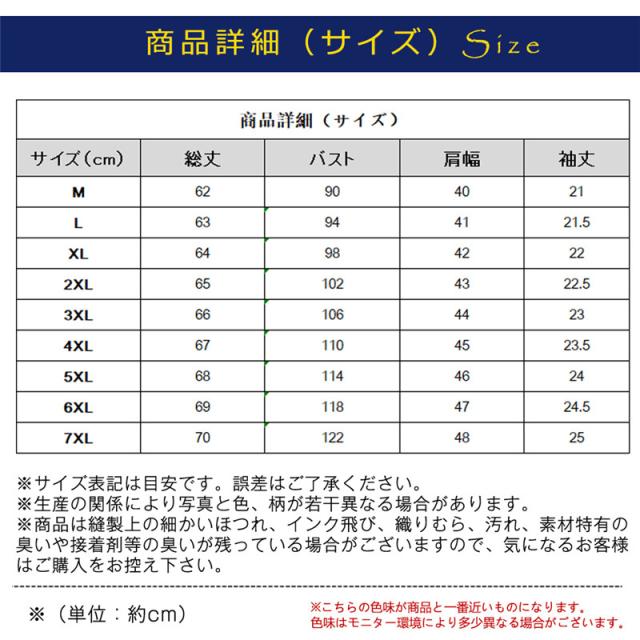 商品詳細（サイズ）Size

商品詳細（サイズ）

| サイズ（cm） | 総丈 | バスト | 肩幅 | 袖丈 |
|---|---|---|---|---|
| M | 62 | 90 | 40 | 21 |
| L | 63 | 94 | 41 | 21.5 |
| XL | 64 | 98 | 42 | 22 |
| 2XL | 65 | 102 | 43 | 22.5 |
| 3XL | 66 | 106 | 44 | 23 |
| 4XL | 67 | 110 | 45 | 23.5 |
| 5XL | 68 | 114 | 46 | 24 |
| 6XL | 69 | 118 | 47 | 24.5 |
| 7XL | 70 | 122 | 48 | 25 |

※サイズ表記は目安です。誤差はご了承ください。
※生産の関係により写真と色、柄が若干異なる場合があります。
※商品は縫製上の細かいほつれ、インク飛び、織りむら、汚れ、素材特有の臭いや接着剤等の臭いが残っている場合がございますので、気になるお客様はご購入をお控え下さい。

※（単位：約cm）

※こちらの色味が商品と一番近いものになります。
色味はモニター環境により多少異なる場合がございます。